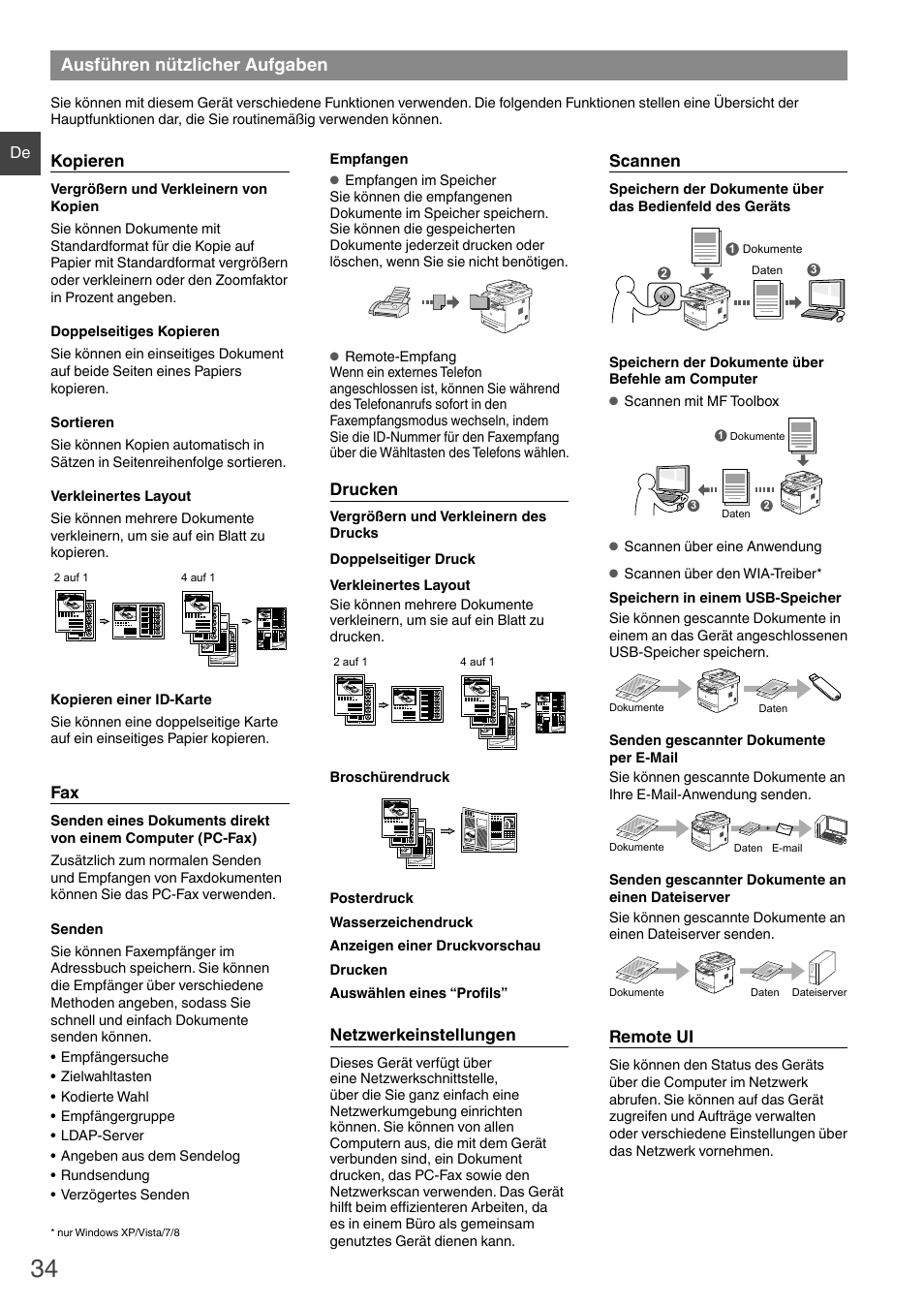 Ausführen nützlicher Aufgaben

Sie können mit diesem Gerät verschiedene Funktionen verwenden. Die folgenden Funktionen stellen eine Übersicht der Hauptfunktionen dar, die Sie routinemäßig verwenden können.

De

Kopieren

Vergrößern und Verkleinern von Kopien

Sie können Dokumente mit Standardformat für die Kopie auf Papier mit Standardformat vergrößern oder verkleinern oder den Zoomfaktor in Prozent angeben.

Doppelseitiges Kopieren

Sie können ein einseitiges Dokument auf beide Seiten eines Papiers kopieren.

Sortieren

Sie können Kopien automatisch in Sätzen in Seitenreihenfolge sortieren.

Verkleinertes Layout

Sie können mehrere Dokumente verkleinern, um sie auf ein Blatt zu kopieren.

2 auf 1

4 auf 1

Kopieren einer ID-Karte

Sie können eine doppelseitige Karte auf ein einseitiges Papier kopieren.

Fax

Senden eines Dokuments direkt von einem Computer (PC-Fax)

Zusätzlich zum normalen Senden und Empfangen von Faxdokumenten können Sie das PC-Fax verwenden.

Senden

Sie können Faxempfänger im Adressbuch speichern. Sie können die Empfänger über verschiedene Methoden angeben, sodass Sie schnell und einfach Dokumente senden können.

• Empfängersuche
• Zielwahltasten
• Kodierte Wahl
• Empfängergruppe
• LDAP-Server
• Angeben aus dem Sendelog
• Rundsendung
• Verzögertes Senden

* nur Windows XP/Vista/7/8

Empfangen

● Empfangen im Speicher
Sie können die empfangenen Dokumente im Speicher speichern. Sie können die gespeicherten Dokumente jederzeit drucken oder löschen, wenn Sie sie nicht benötigen.

● Remote-Empfang
Wenn ein externes Telefon angeschlossen ist, können Sie während des Telefonanrufs sofort in den Faxempfangsmodus wechseln, indem Sie die ID-Nummer für den Faxempfang über die Wähltasten des Telefons wählen.

Drucken

Vergrößern und Verkleinern des Drucks

Doppelseitiger Druck

Verkleinertes Layout
Sie können mehrere Dokumente verkleinern, um sie auf ein Blatt zu drucken.

2 auf 1

4 auf 1

Broschürendruck

Posterdruck

Wasserzeichendruck

Anzeigen einer Druckvorschau

Drucken

Auswählen eines “Profils”

Netzwerkeinstellungen

Dieses Gerät verfügt über eine Netzwerkschnittstelle, über die Sie ganz einfach eine Netzwerkumgebung einrichten können. Sie können von allen Computern aus, die mit dem Gerät verbunden sind, ein Dokument drucken, das PC-Fax sowie den Netzwerkscan verwenden. Das Gerät hilft beim effizienteren Arbeiten, da es in einem Büro als gemeinsam genutztes Gerät dienen kann.

Scannen

Speichern der Dokumente über das Bedienfeld des Geräts

1 Dokumente
2
Daten
3

Speichern der Dokumente über Befehle am Computer

● Scannen mit MF Toolbox

1 Dokumente
3
Daten
2

● Scannen über eine Anwendung

● Scannen über den WIA-Treiber*

Speichern in einem USB-Speicher
Sie können gescannte Dokumente in einem an das Gerät angeschlossenen USB-Speicher speichern.

Dokumente
Daten

Senden gescannter Dokumente per E-Mail
Sie können gescannte Dokumente an Ihre E-Mail-Anwendung senden.

Dokumente
Daten
E-mail

Senden gescannter Dokumente an einen Dateiserver
Sie können gescannte Dokumente an einen Dateiserver senden.

Dokumente
Daten
Dateiserver

Remote UI

Sie können den Status des Geräts über die Computer im Netzwerk abrufen. Sie können auf das Gerät zugreifen und Aufträge verwalten oder verschiedene Einstellungen über das Netzwerk vornehmen.

34